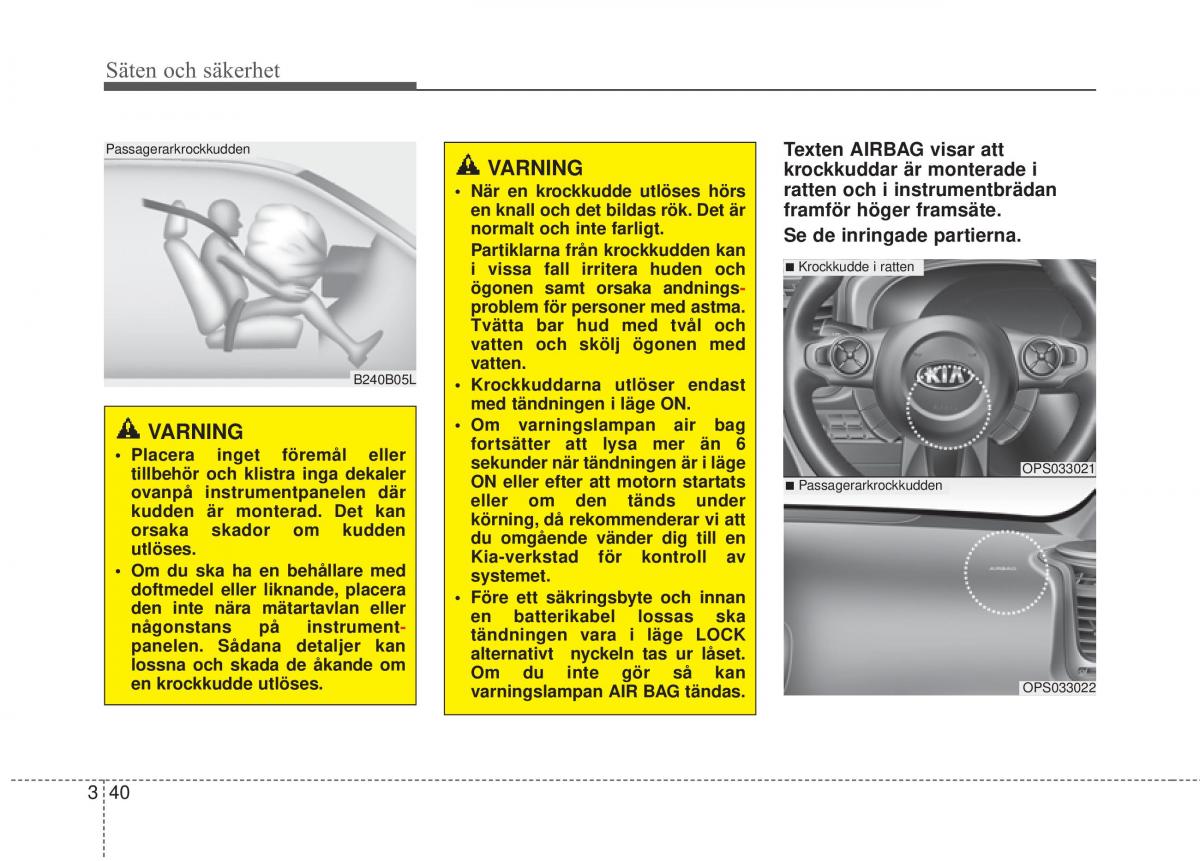 Säten och säkerhet

Passagerarkrockkudden

B240B05L

VARNING

• Placera inget föremål eller tillbehör och klistra inga dekaler ovanpå instrumentpanelen där kudden är monterad. Det kan orsaka skador om kudden utlöses.

• Om du ska ha en behållare med doftmedel eller liknande, placera den inte nära mätartavlan eller någonstans på instrumentpanelen. Sådana detaljer kan lossna och skada de åkande om en krockkudde utlöses.

VARNING

• När en krockkudde utlöses hörs en knall och det bildas rök. Det är normalt och inte farligt.

Partiklarna från krockkudden kan i vissa fall irritera huden och ögonen samt orsaka andningsproblem för personer med astma. Tvätta bar hud med tvål och vatten och skölj ögonen med vatten.

• Krockkuddarna utlöser endast med tändningen i läge ON.

• Om varningslampan air bag fortsätter att lysa mer än 6 sekunder när tändningen är i läge ON eller efter att motorn startats eller om den tänds under körning, då rekommenderar vi att du omgående vänder dig till en Kia-verkstad för kontroll av systemet.

• Före ett säkringsbyte och innan en batterikabel lossas ska tändningen vara i läge LOCK alternativt nyckeln tas ur låset. Om du inte gör så kan varningslampan AIR BAG tändas.

Texten AIRBAG visar att krockkuddar är monterade i ratten och i instrumentbrädan framför höger framsäte.

Se de inringade partierna.

■ Krockkudde i ratten

KIA

OPS033021

■ Passagerarkrockkudden

AIRBAG

OPS033022

3 40